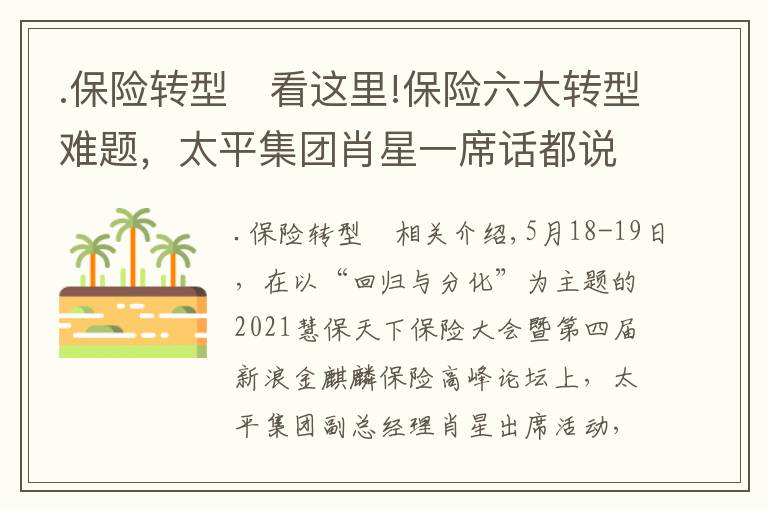 .保险转型　看这里!保险六大转型难题，太平集团肖星一席话都说

. 保险转型　相关介绍,5月18-19日，在以“回归与分化”为主题的2021慧保天下保险大会暨第四届新浪金麒麟保险高峰论坛上，太平集团副总经理肖星出席活动,